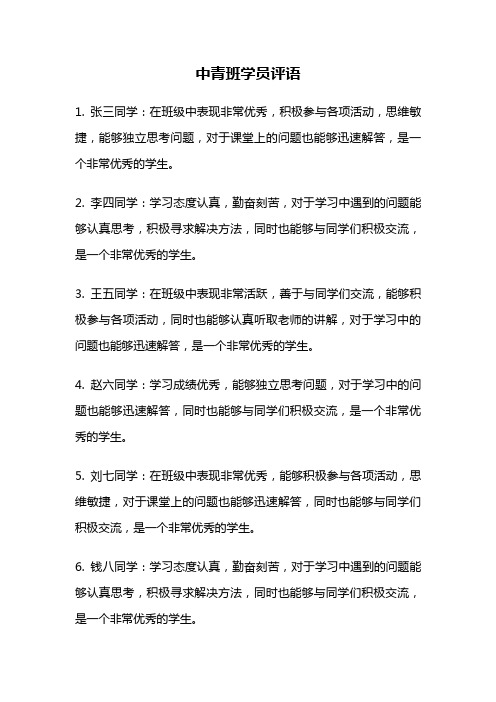 中青班学员评语

1. 张三同学：在班级中表现非常优秀，积极参与各项活动，思维敏捷，能够独立思考问题，对于课堂上的问题也能够迅速解答，是一个非常优秀的学生。

2. 李四同学：学习态度认真，勤奋刻苦，对于学习中遇到的问题能够认真思考，积极寻求解决方法，同时也能够与同学们积极交流，是一个非常优秀的学生。

3. 王五同学：在班级中表现非常活跃，善于与同学们交流，能够积极参与各项活动，同时也能够认真听取老师的讲解，对于学习中的问题也能够迅速解答，是一个非常优秀的学生。

4. 赵六同学：学习成绩优秀，能够独立思考问题，对于学习中的问题也能够迅速解答，同时也能够与同学们积极交流，是一个非常优秀的学生。

5. 刘七同学：在班级中表现非常优秀，能够积极参与各项活动，思维敏捷，对于课堂上的问题也能够迅速解答，同时也能够与同学们积极交流，是一个非常优秀的学生。

6. 钱八同学：学习态度认真，勤奋刻苦，对于学习中遇到的问题能够认真思考，积极寻求解决方法，同时也能够与同学们积极交流，是一个非常优秀的学生。